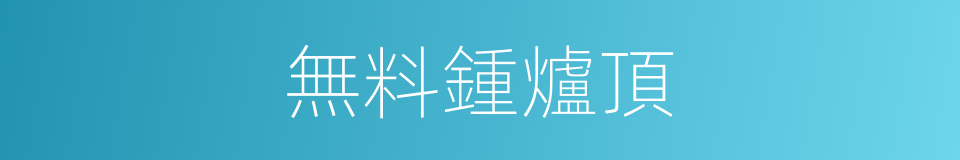 無料鍾爐頂